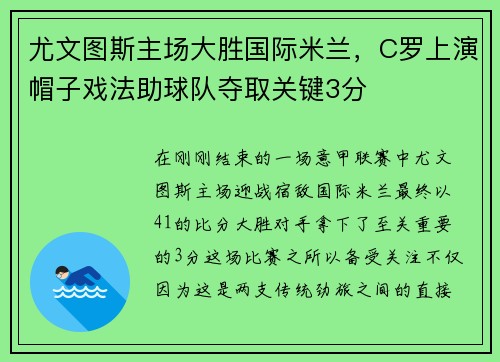 尤文图斯主场大胜国际米兰，C罗上演帽子戏法助球队夺取关键3分

在刚刚结束的一场意甲联赛中尤文图斯主场迎战宿敌国际米兰最终以41的比分大胜对手拿下了至关重要的3分这场比赛之所以备受关注不仅因为这是两支传统劲旅之间的直接